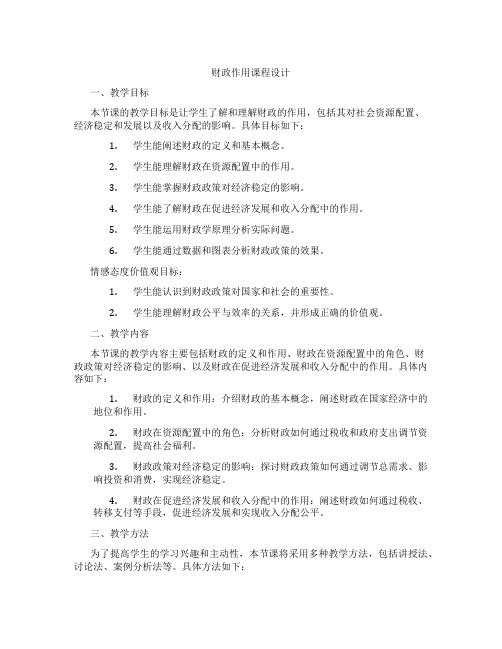 财政作用课程设计

一、教学目标

本节课的教学目标是让学生了解和理解财政的作用，包括其对社会资源配置、经济稳定和发展以及收入分配的影响。具体目标如下：

1. 学生能阐述财政的定义和基本概念。

2. 学生能理解财政在资源配置中的作用。

3. 学生能掌握财政政策对经济稳定的影响。

4. 学生能了解财政在促进经济发展和收入分配中的作用。

5. 学生能运用财政学原理分析实际问题。

6. 学生能通过数据和图表分析财政政策的效果。

情感态度价值观目标：

1. 学生能认识到财政政策对国家和社会的重要性。

2. 学生能理解财政公平与效率的关系，并形成正确的价值观。

二、教学内容

本节课的教学内容主要包括财政的定义和作用、财政在资源配置中的角色、财政政策对经济稳定的影响、以及财政在促进经济发展和收入分配中的作用。具体内容如下：

1. 财政的定义和作用：介绍财政的基本概念，阐述财政在国家经济中的地位和作用。

2. 财政在资源配置中的角色：分析财政如何通过税收和政府支出调节资源配置，提高社会福利。

3. 财政政策对经济稳定的影响：探讨财政政策如何通过调节总需求、影响投资和消费，实现经济稳定。

4. 财政在促进经济发展和收入分配中的作用：阐述财政如何通过税收、转移支付等手段，促进经济发展和实现收入分配公平。

三、教学方法

为了提高学生的学习兴趣和主动性，本节课将采用多种教学方法，包括讲授法、讨论法、案例分析法等。具体方法如下：